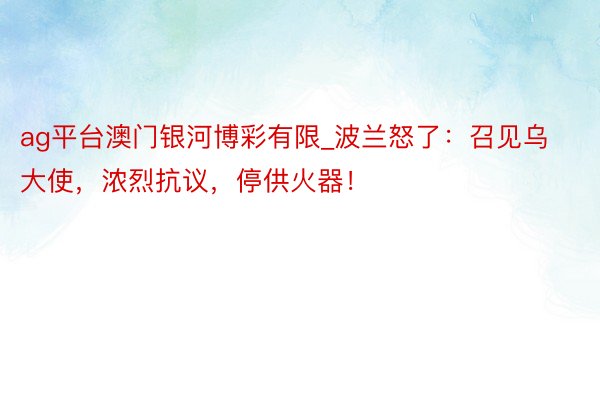 ag平台澳门银河博彩有限_波兰怒了：召见乌大使，浓烈抗议，停供火器！